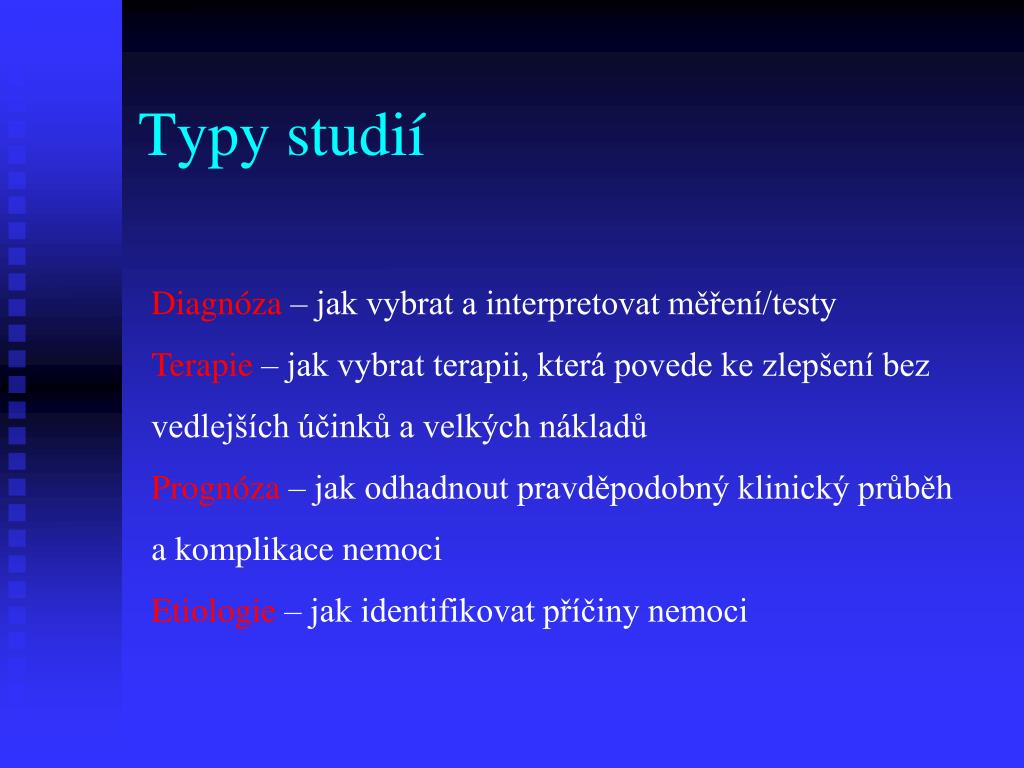 Typy studií

Diagnóza – jak vybrat a interpretovat měření/testy

Terapie – jak vybrat terapii, která povede ke zlepšení bez vedlejších účinků a velkých nákladů

Prognóza – jak odhadnout pravděpodobný klinický průběh a komplikace nemoci

Etiologie – jak identifikovat příčiny nemoci